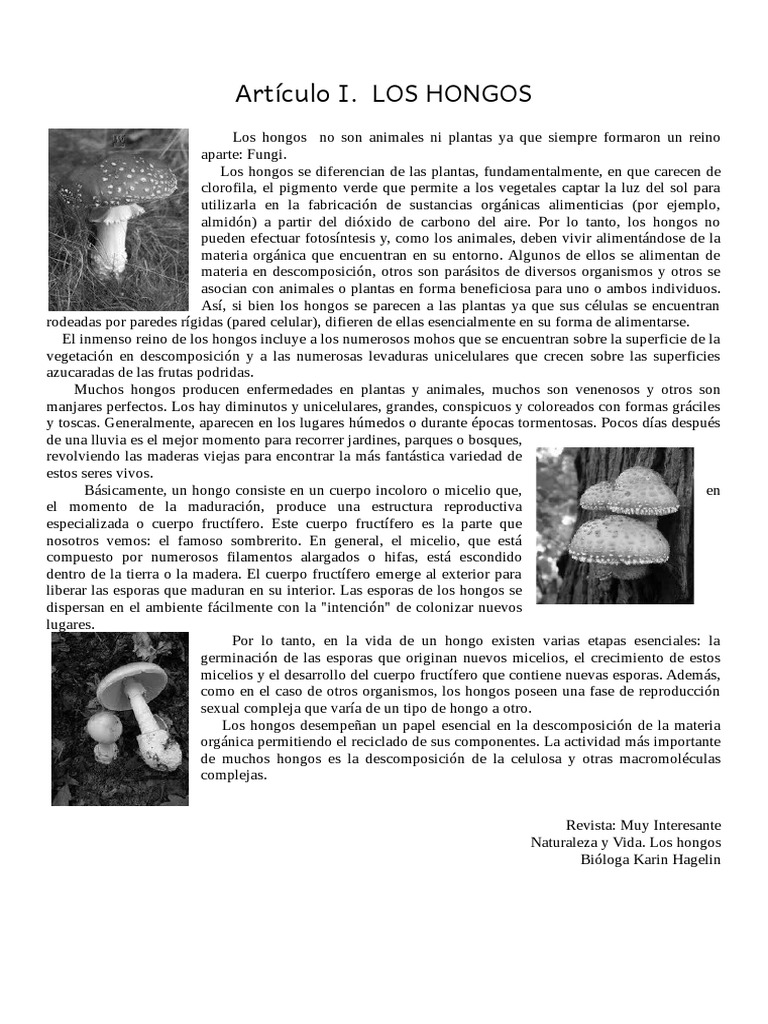 Artículo I. LOS HONGOS

Los hongos no son animales ni plantas ya que siempre formaron un reino aparte: Fungi.

Los hongos se diferencian de las plantas, fundamentalmente, en que carecen de clorofila, el pigmento verde que permite a los vegetales captar la luz del sol para utilizarla en la fabricación de sustancias orgánicas alimenticias (por ejemplo, almidón) a partir del dióxido de carbono del aire. Por lo tanto, los hongos no pueden efectuar fotosíntesis y, como los animales, deben vivir alimentándose de la materia orgánica que encuentran en su entorno. Algunos de ellos se alimentan de materia en descomposición, otros son parásitos de diversos organismos y otros se asocian con animales o plantas en forma beneficiosa para uno o ambos individuos. Así, si bien los hongos se parecen a las plantas ya que sus células se encuentran rodeadas por paredes rígidas (pared celular), difieren de ellas esencialmente en su forma de alimentarse.

El inmenso reino de los hongos incluye a los numerosos mohos que se encuentran sobre la superficie de la vegetación en descomposición y a las numerosas levaduras unicelulares que crecen sobre las superficies azucaradas de las frutas podridas.

Muchos hongos producen enfermedades en plantas y animales, muchos son venenosos y otros son manjares perfectos. Los hay diminutos y unicelulares, grandes, conspicuos y coloreados con formas gráciles y toscas. Generalmente, aparecen en los lugares húmedos o durante épocas tormentosas. Pocos días después de una lluvia es el mejor momento para recorrer jardines, parques o bosques, revolviendo las maderas viejas para encontrar la más fantástica variedad de estos seres vivos.

Básicamente, un hongo consiste en un cuerpo incoloro o micelio que, en el momento de la maduración, produce una estructura reproductiva especializada o cuerpo fructífero. Este cuerpo fructífero es la parte que nosotros vemos: el famoso sombrerito. En general, el micelio, que está compuesto por numerosos filamentos alargados o hifas, está escondido dentro de la tierra o la madera. El cuerpo fructífero emerge al exterior para liberar las esporas que maduran en su interior. Las esporas de los hongos se dispersan en el ambiente fácilmente con la "intención" de colonizar nuevos lugares.

Por lo tanto, en la vida de un hongo existen varias etapas esenciales: la germinación de las esporas que originan nuevos micelios, el crecimiento de estos micelios y el desarrollo del cuerpo fructífero que contiene nuevas esporas. Además, como en el caso de otros organismos, los hongos poseen una fase de reproducción sexual compleja que varía de un tipo de hongo a otro.

Los hongos desempeñan un papel esencial en la descomposición de la materia orgánica permitiendo el reciclado de sus componentes. La actividad más importante de muchos hongos es la descomposición de la celulosa y otras macromoléculas complejas.

Revista: Muy Interesante
Naturaleza y Vida. Los hongos
Bióloga Karin Hagelin